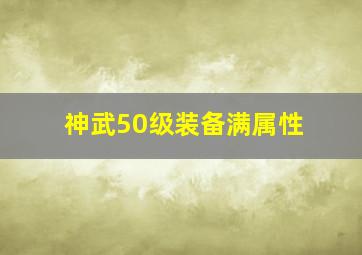 神武50级装备满属性